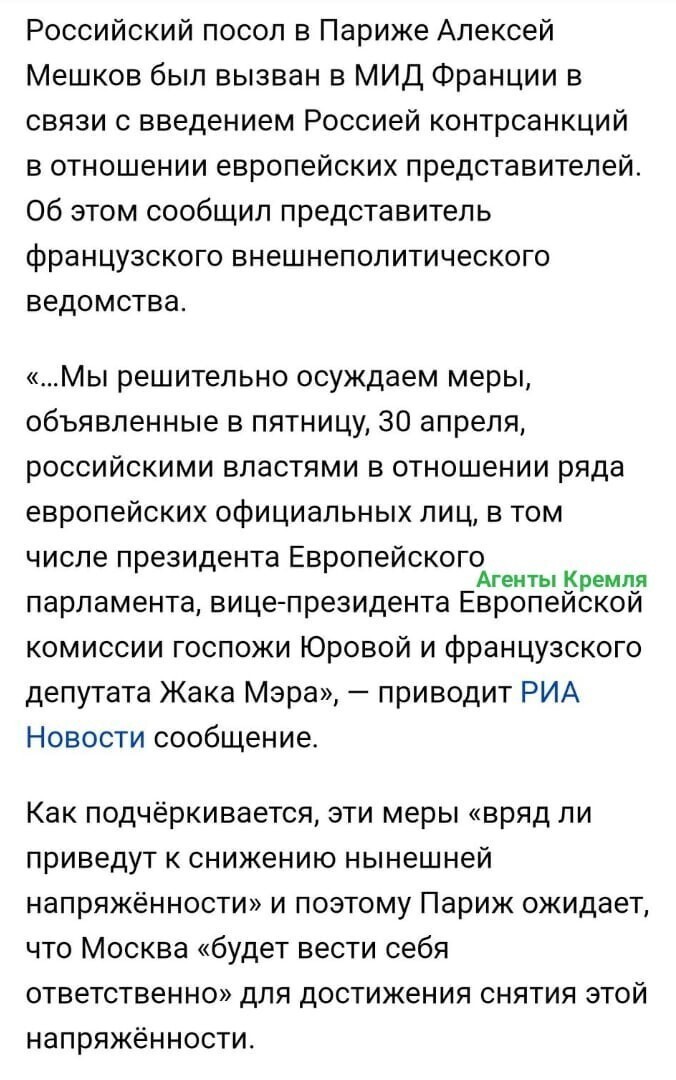 Российский посол в Париже Алексей Мешков был вызван в МИД Франции в связи с введением Россией контрсанкций в отношении европейских представителей. Об этом сообщил представитель французского внешнеполитического ведомства.

«...Мы решительно осуждаем меры, объявленные в пятницу, 30 апреля, российскими властями в отношении ряда европейских официальных лиц, в том числе президента Европейского парламента, вице-президента Европейской комиссии госпожи Юровой и французского депутата Жака Мэра», — приводит РИА Новости сообщение.

Агенты Кремля

Как подчёркивается, эти меры «вряд ли приведут к снижению нынешней напряжённости» и поэтому Париж ожидает, что Москва «будет вести себя ответственно» для достижения снятия этой напряжённости.